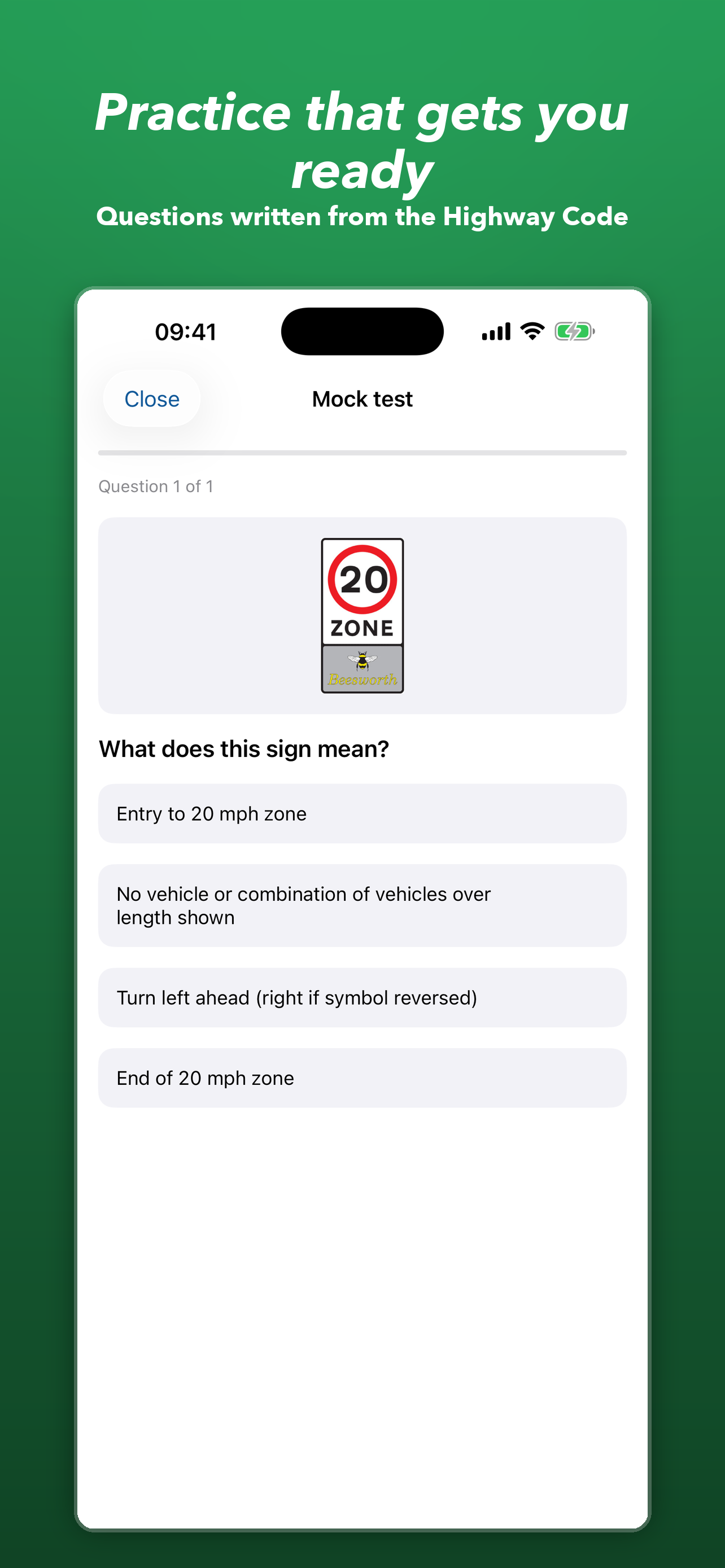 Practice that gets you ready
Questions written from the Highway Code

09:41

Close

Mock test

Question 1 of 1

20
ZONE
Beesworth

What does this sign mean?

Entry to 20 mph zone

No vehicle or combination of vehicles over length shown

Turn left ahead (right if symbol reversed)

End of 20 mph zone